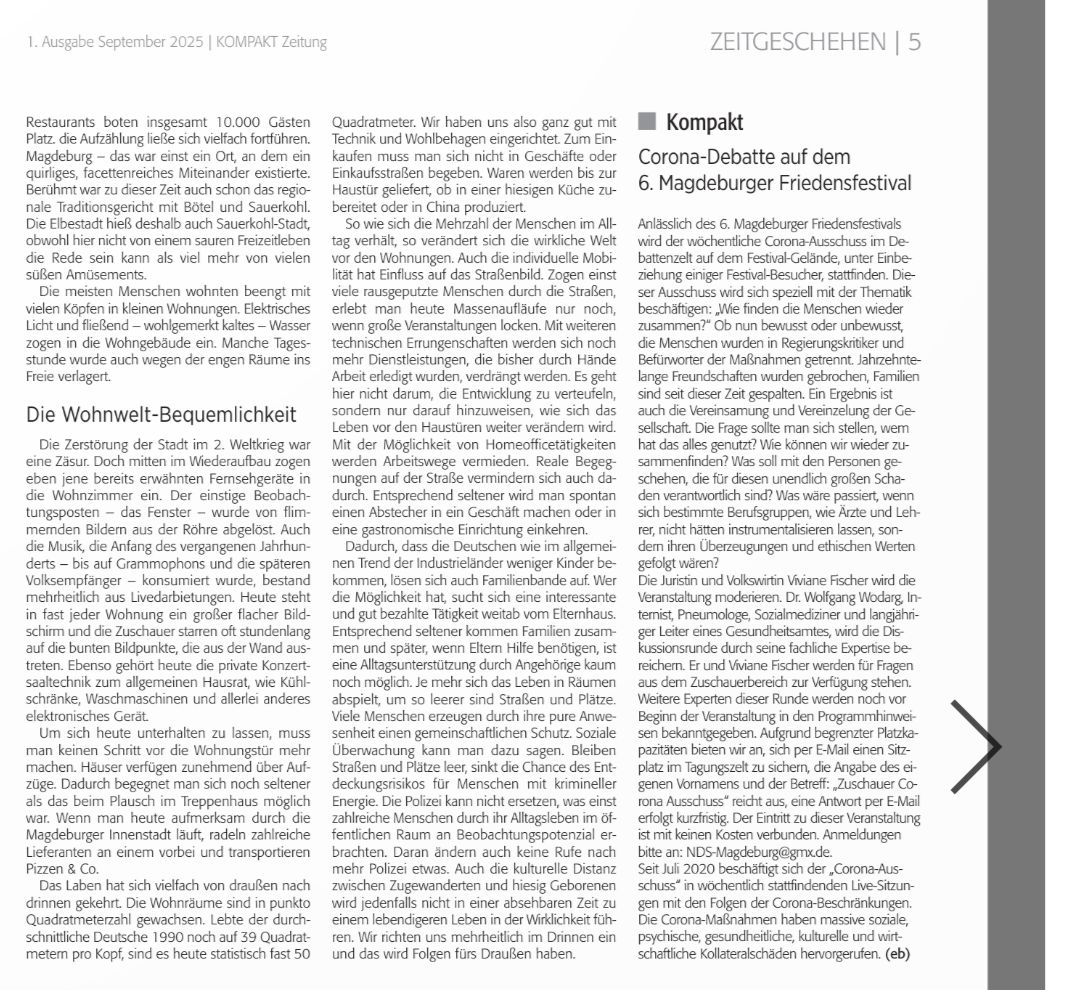 1. Ausgabe September 2025 | KOMPAKT Zeitung

ZEITGESCHEHEN | 5

Restaurants boten insgesamt 10.000 Gästen Platz. die Aufzählung ließe sich vielfach fortführen. Magdeburg – das war einst ein Ort, an dem ein quirliges, facettenreiches Miteinander existierte. Berühmt war zu dieser Zeit auch schon das regionale Traditionsgericht mit Bötel und Sauerkohl. Die Elbestadt hieß deshalb auch Sauerkohl-Stadt, obwohl hier nicht von einem sauren Freizeitleben die Rede sein kann als viel mehr von vielen süßen Amüsements.

Die meisten Menschen wohnten beengt mit vielen Köpfen in kleinen Wohnungen. Elektrisches Licht und fließend – wohlgemerkt kaltes – Wasser zogen in die Wohngebäude ein. Manche Tagesstunde wurde auch wegen der engen Räume ins Freie verlagert.

Die Wohnwelt-Bequemlichkeit

Die Zerstörung der Stadt im 2. Weltkrieg war eine Zäsur. Doch mitten im Wiederaufbau zogen eben jene bereits erwähnten Fernsehgeräte in die Wohnzimmer ein. Der einstige Beobachtungsposten – das Fenster – wurde von flimmernden Bildern aus der Röhre abgelöst. Auch die Musik, die Anfang des vergangenen Jahrhunderts – bis auf Grammophons und die späteren Volksempfänger – konsumiert wurde, bestand mehrheitlich aus Livedarbietungen. Heute steht in fast jeder Wohnung ein großer flacher Bildschirm und die Zuschauer starren oft stundenlang auf die bunten Bildpunkte, die aus der Wand austreten. Ebenso gehört heute die private Konzertsaaltechnik zum allgemeinen Hausrat, wie Kühlschränke, Waschmaschinen und allerlei anderes elektronisches Gerät.

Um sich heute unterhalten zu lassen, muss man keinen Schritt vor die Wohnungstür mehr machen. Häuser verfügen zunehmend über Aufzüge. Dadurch begegnet man sich noch seltener als das beim Plausch im Treppenhaus möglich war. Wenn man heute aufmerksam durch die Magdeburger Innenstadt läuft, radeln zahlreiche Lieferanten an einem vorbei und transportieren Pizzen & Co.

Das Laben hat sich vielfach von draußen nach drinnen gekehrt. Die Wohnräume sind in punkto Quadratmeterzahl gewachsen. Lebte der durchschnittliche Deutsche 1990 noch auf 39 Quadratmetern pro Kopf, sind es heute statistisch fast 50 Quadratmeter. Wir haben uns also ganz gut mit Technik und Wohlbehagen eingerichtet. Zum Einkaufen muss man sich nicht in Geschäfte oder Einkaufsstraßen begeben. Waren werden bis zur Haustür geliefert, ob in einer hiesigen Küche zubereitet oder in China produziert.

So wie sich die Mehrzahl der Menschen im Alltag verhält, so verändert sich die wirkliche Welt vor den Wohnungen. Auch die individuelle Mobilität hat Einfluss auf das Straßenbild. Zogen einst viele rausgeputzte Menschen durch die Straßen, erlebt man heute Massenaufläufe nur noch, wenn große Veranstaltungen locken. Mit weiteren technischen Errungenschaften werden sich noch mehr Dienstleistungen, die bisher durch Hände Arbeit erledigt wurden, verdrängt werden. Es geht hier nicht darum, die Entwicklung zu verteufeln, sondern nur darauf hinzuweisen, wie sich das Leben vor den Haustüren weiter verändern wird. Mit der Möglichkeit von Homeofficetätigkeiten werden Arbeitswege vermieden. Reale Begegnungen auf der Straße vermindern sich auch dadurch. Entsprechend seltener wird man spontan einen Abstecher in ein Geschäft machen oder in eine gastronomische Einrichtung einkehren.

Dadurch, dass die Deutschen wie im allgemeinen Trend der Industrieländer weniger Kinder bekommen, lösen sich auch Familienbande auf. Wer die Möglichkeit hat, sucht sich eine interessante und gut bezahlte Tätigkeit weitab vom Elternhaus. Entsprechend seltener kommen Familien zusammen und später, wenn Eltern Hilfe benötigen, ist eine Alltagsunterstützung durch Angehörige kaum noch möglich. Je mehr sich das Leben in Räumen abspielt, um so leerer sind Straßen und Plätze. Viele Menschen erzeugen durch ihre pure Anwesenheit einen gemeinschaftlichen Schutz. Soziale Überwachung kann man dazu sagen. Bleiben Straßen und Plätze leer, sinkt die Chance des Entdeckungsrisikos für Menschen mit krimineller Energie. Die Polizei kann nicht ersetzen, was einst zahlreiche Menschen durch ihr Alltagsleben im öffentlichen Raum an Beobachtungspotenzial erbrachten. Daran ändern auch keine Rufe nach mehr Polizei etwas. Auch die kulturelle Distanz zwischen Zugewanderten und hiesig Geborenen wird jedenfalls nicht in einer absehbaren Zeit zu einem lebendigeren Leben in der Wirklichkeit führen. Wir richten uns mehrheitlich im Drinnen ein und das wird Folgen fürs Draußen haben.

Kompakt

Corona-Debatte auf dem 6. Magdeburger Friedensfestival

Anlässlich des 6. Magdeburger Friedensfestivals wird der wöchentliche Corona-Ausschuss im Debattenzelt auf dem Festival-Gelände, unter Einbeziehung einiger Festival-Besucher, stattfinden. Dieser Ausschuss wird sich speziell mit der Thematik beschäftigen: „Wie finden die Menschen wieder zusammen?" Ob nun bewusst oder unbewusst, die Menschen wurden in Regierungskritiker und Befürworter der Maßnahmen getrennt. Jahrzehntelange Freundschaften wurden gebrochen, Familien sind seit dieser Zeit gespalten. Ein Ergebnis ist auch die Vereinsamung und Vereinzelung der Gesellschaft. Die Frage sollte man sich stellen, wem hat das alles genutzt? Wie können wir wieder zusammenfinden? Was soll mit den Personen geschehen, die für diesen unendlich großen Schaden verantwortlich sind? Was wäre passiert, wenn sich bestimmte Berufsgruppen, wie Ärzte und Lehrer, nicht hätten instrumentalisieren lassen, sondern ihren Überzeugungen und ethischen Werten gefolgt wären?
Die Juristin und Volkswirtin Viviane Fischer wird die Veranstaltung moderieren. Dr. Wolfgang Wodarg, Internist, Pneumologe, Sozialmediziner und langjähriger Leiter eines Gesundheitsamtes, wird die Diskussionsrunde durch seine fachliche Expertise bereichern. Er und Viviane Fischer werden für Fragen aus dem Zuschauerbereich zur Verfügung stehen. Weitere Experten dieser Runde werden noch vor Beginn der Veranstaltung in den Programmhinweisen bekanntgegeben. Aufgrund begrenzter Platzkapazitäten bieten wir an, sich per E-Mail einen Sitzplatz im Tagungszelt zu sichern, die Angabe des eigenen Vornamens und der Betreff: „Zuschauer Corona Ausschuss" reicht aus, eine Antwort per E-Mail erfolgt kurzfristig. Der Eintritt zu dieser Veranstaltung ist mit keinen Kosten verbunden. Anmeldungen bitte an: NDS-Magdeburg@gmx.de.
Seit Juli 2020 beschäftigt sich der „Corona-Ausschuss" in wöchentlich stattfindenden Live-Sitzungen mit den Folgen der Corona-Beschränkungen. Die Corona-Maßnahmen haben massive soziale, psychische, gesundheitliche, kulturelle und wirtschaftliche Kollateralschäden hervorgerufen. (eb)